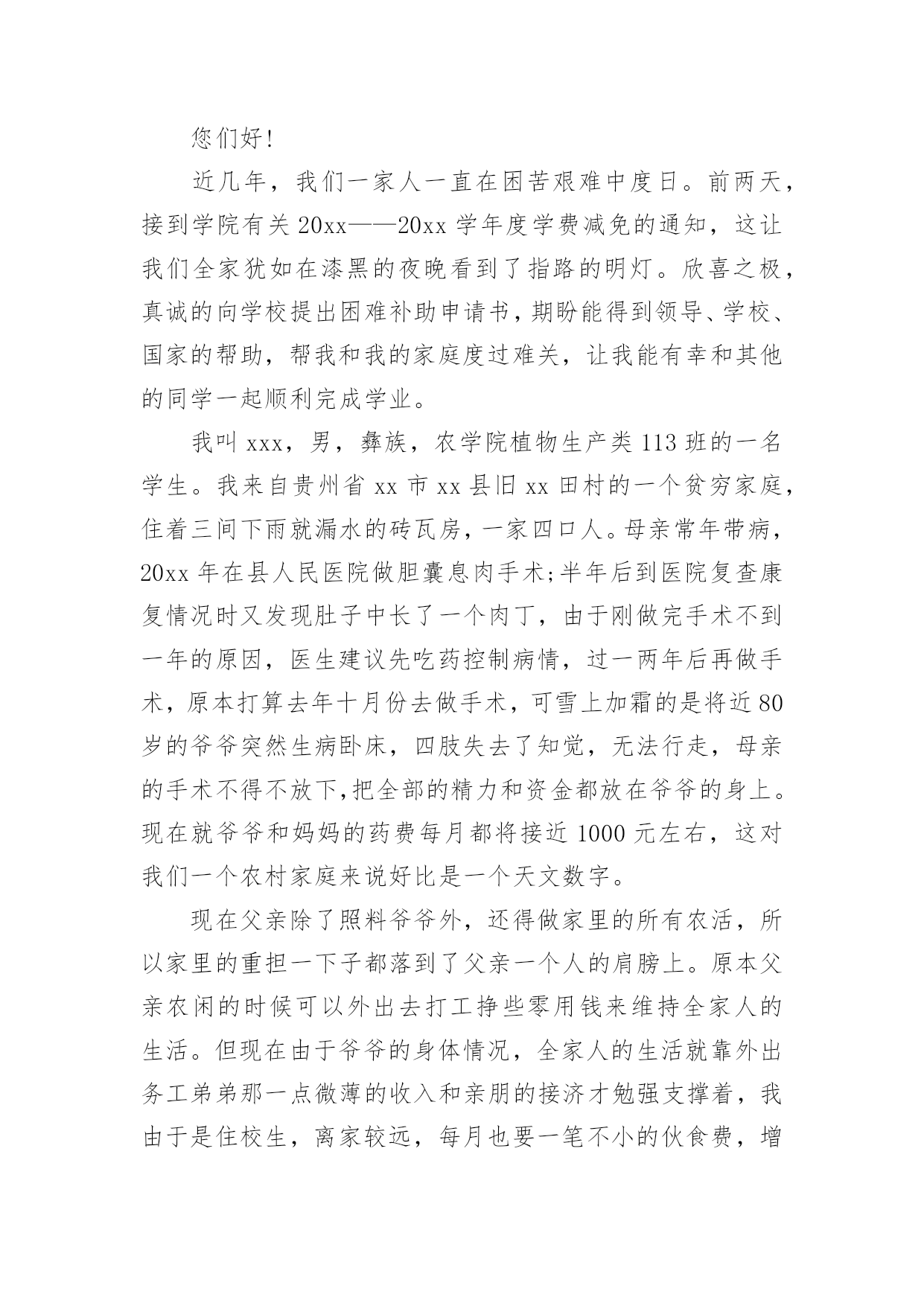 您们好!

近几年，我们一家人一直在困苦艰难中度日。前两天，接到学院有关 20xx——20xx 学年度学费减免的通知，这让我们全家犹如在漆黑的夜晚看到了指路的明灯。欣喜之极，真诚的向学校提出困难补助申请书，期盼能得到领导、学校、国家的帮助，帮我和我的家庭度过难关，让我能有幸和其他的同学一起顺利完成学业。

我叫 xxx，男，彝族，农学院植物生产类 113 班的一名学生。我来自贵州省 xx 市 xx 县旧 xx 田村的一个贫穷家庭，住着三间下雨就漏水的砖瓦房，一家四口人。母亲常年带病，20xx 年在县人民医院做胆囊息肉手术;半年后到医院复查康复情况时又发现肚子中长了一个肉丁，由于刚做完手术不到一年的原因，医生建议先吃药控制病情，过一两年后再做手术，原本打算去年十月份去做手术，可雪上加霜的是将近 80 岁的爷爷突然生病卧床，四肢失去了知觉，无法行走，母亲的手术不得不放下,把全部的精力和资金都放在爷爷的身上。现在就爷爷和妈妈的药费每月都将接近 1000 元左右，这对我们一个农村家庭来说好比是一个天文数字。

现在父亲除了照料爷爷外，还得做家里的所有农活，所以家里的重担一下子都落到了父亲一个人的肩膀上。原本父亲农闲的时候可以外出去打工挣些零用钱来维持全家人的生活。但现在由于爷爷的身体情况，全家人的生活就靠外出务工弟弟那一点微薄的收入和亲朋的接济才勉强支撑着，我由于是住校生，离家较远，每月也要一笔不小的伙食费，增